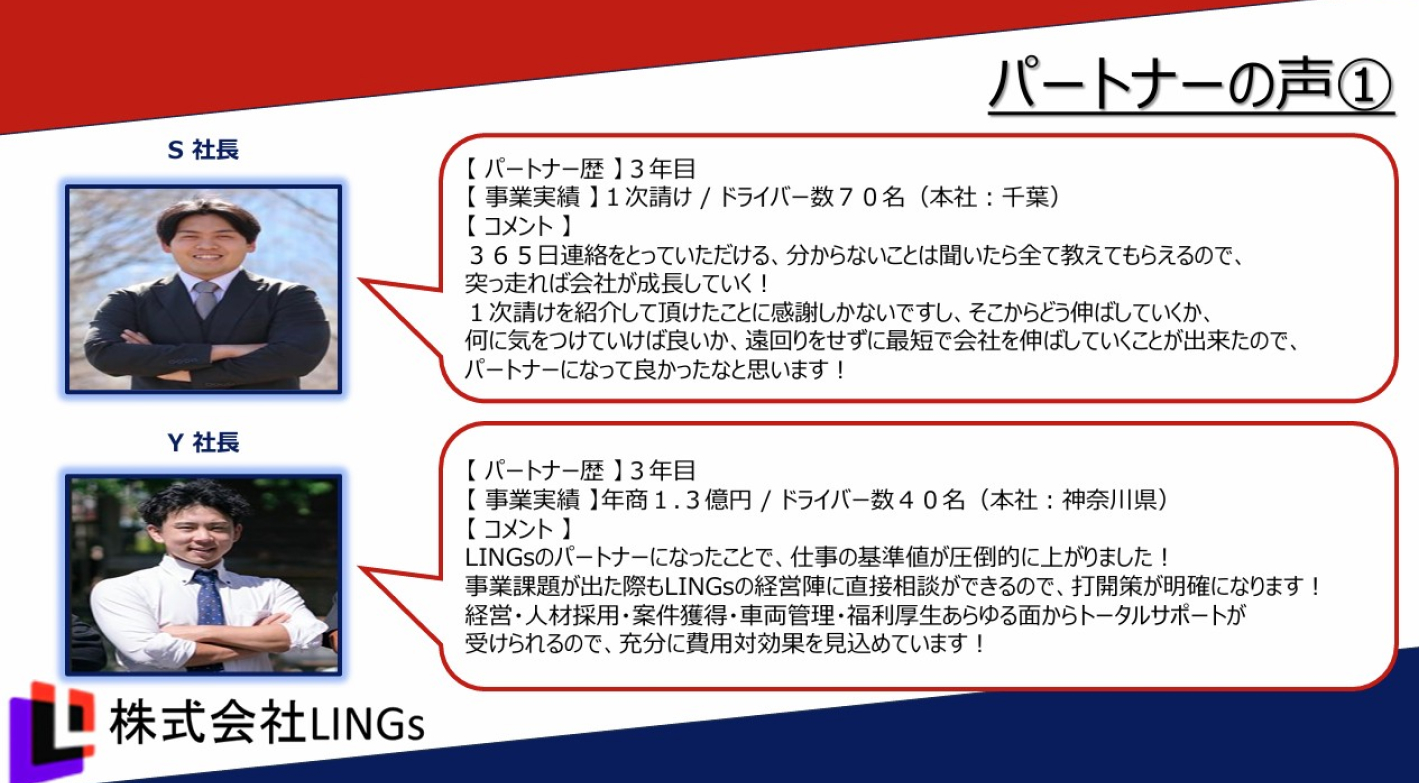 パートナーの声①

S 社長

【 パートナー歴 】3年目
【 事業実績 】1次請け / ドライバー数７０名（本社：千葉）
【 コメント 】
３６５日連絡をとっていただける、分からないことは聞いたら全て教えてもらえるので、突っ走れば会社が成長していく！
１次請けを紹介して頂けたことに感謝しかないですし、そこからどう伸ばしていくか、何に気をつけていけば良いか、遠回りをせずに最短で会社を伸ばしていくことが出来たので、パートナーになって良かったなと思います！

Y 社長

【 パートナー歴 】3年目
【 事業実績 】年商１.３億円 / ドライバー数４０名（本社：神奈川県）
【 コメント 】
LINGsのパートナーになったことで、仕事の基準値が圧倒的に上がりました！
事業課題が出た際もLINGsの経営陣に直接相談ができるので、打開策が明確になります！
経営・人材採用・案件獲得・車両管理・福利厚生あらゆる面からトータルサポートが受けられるので、充分に費用対効果を見込めています！

株式会社LINGs